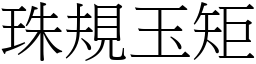 珠規玉矩